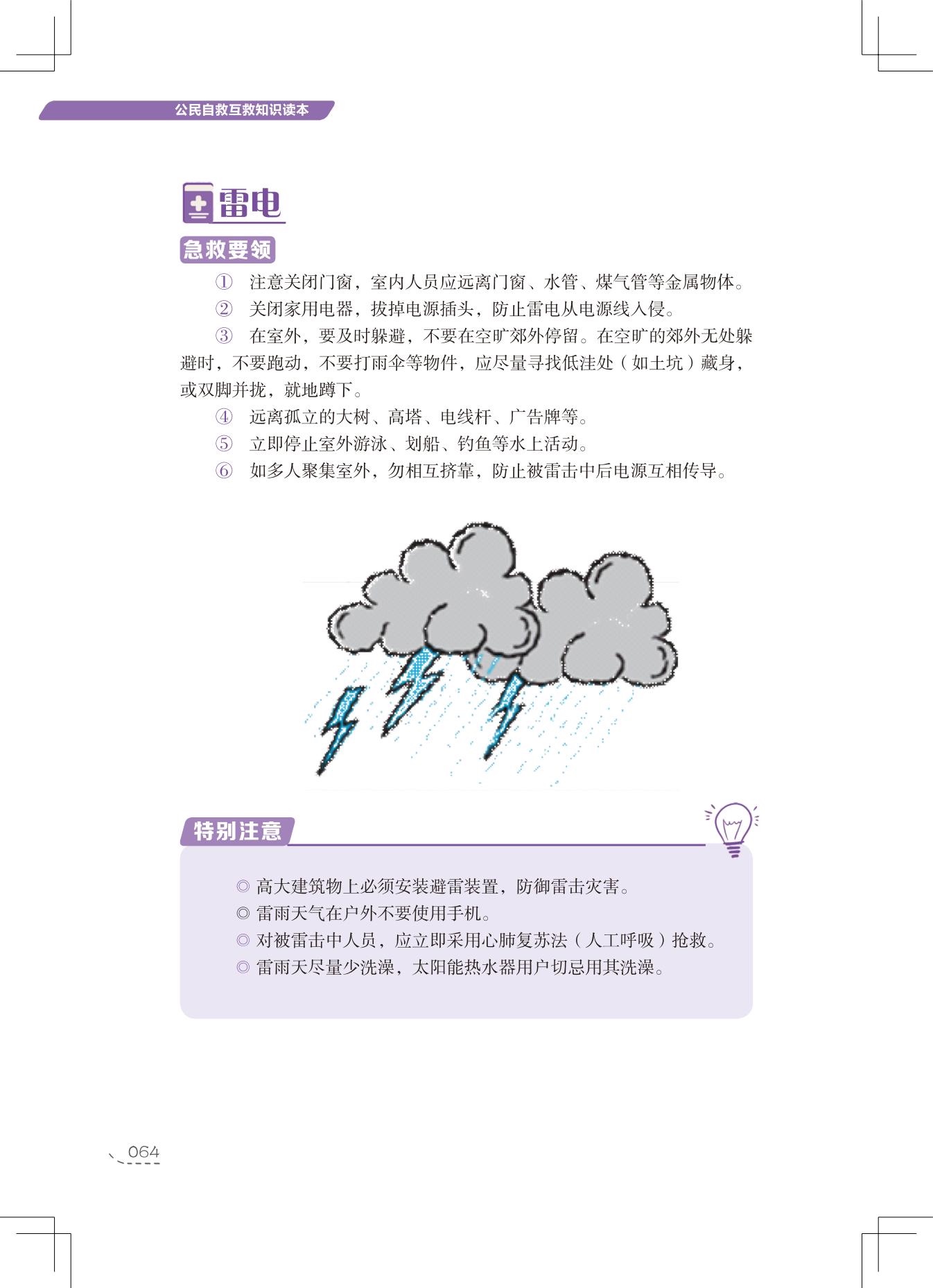 公民自救互救知识读本

雷电

急救要领

① 注意关闭门窗，室内人员应远离门窗、水管、煤气管等金属物体。

② 关闭家用电器，拔掉电源插头，防止雷电从电源线入侵。

③ 在室外，要及时躲避，不要在空旷郊外停留。在空旷的郊外无处躲避时，不要跑动，不要打雨伞等物件，应尽量寻找低洼处（如土坑）藏身，或双脚并拢，就地蹲下。

④ 远离孤立的大树、高塔、电线杆、广告牌等。

⑤ 立即停止室外游泳、划船、钓鱼等水上活动。

⑥ 如多人聚集室外，勿相互挤靠，防止被雷击中后电源互相传导。

特别注意

◎ 高大建筑物上必须安装避雷装置，防御雷击灾害。
◎ 雷雨天气在户外不要使用手机。
◎ 对被雷击中人员，应立即采用心肺复苏法（人工呼吸）抢救。
◎ 雷雨天尽量少洗澡，太阳能热水器用户切忌用其洗澡。

064